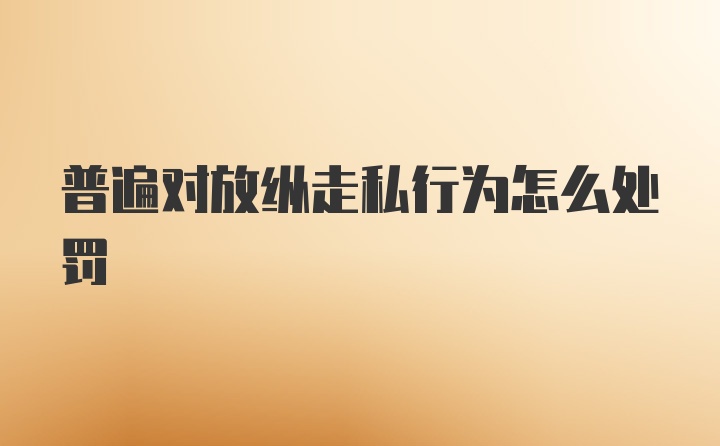 普遍对放纵走私行为怎么处罚